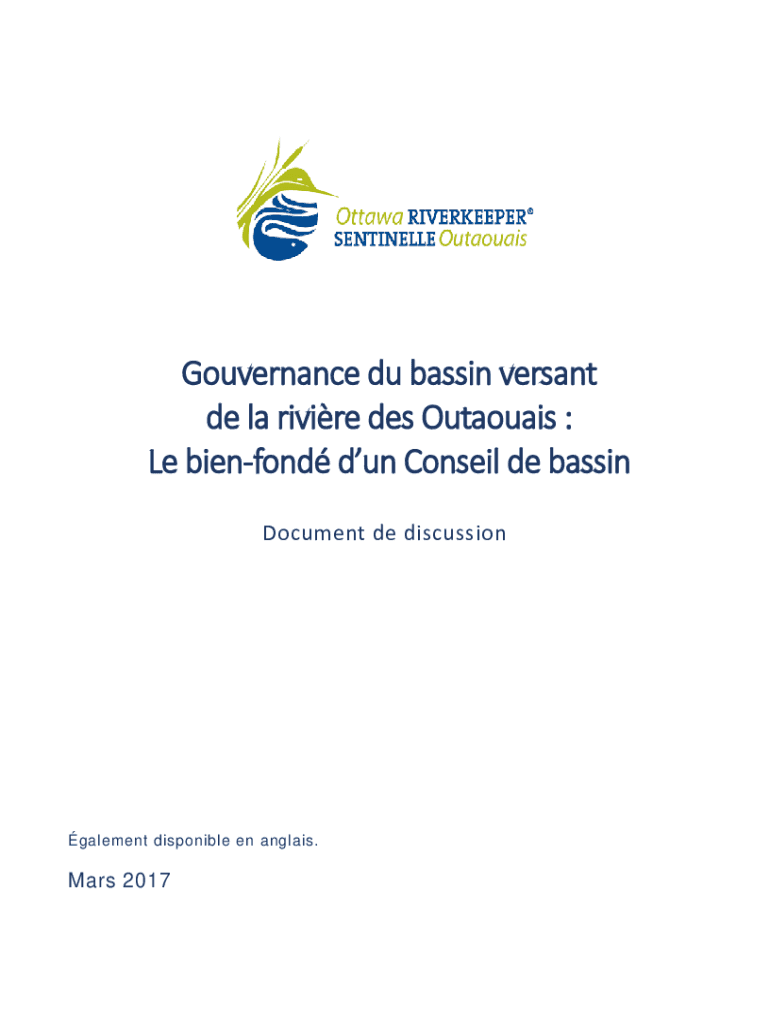 Ottawa RIVERKEEPER®
SENTINELLE Outaouais

Gouvernance du bassin versant
de la rivière des Outaouais :
Le bien-fondé d'un Conseil de bassin

Document de discussion

Également disponible en anglais.

Mars 2017